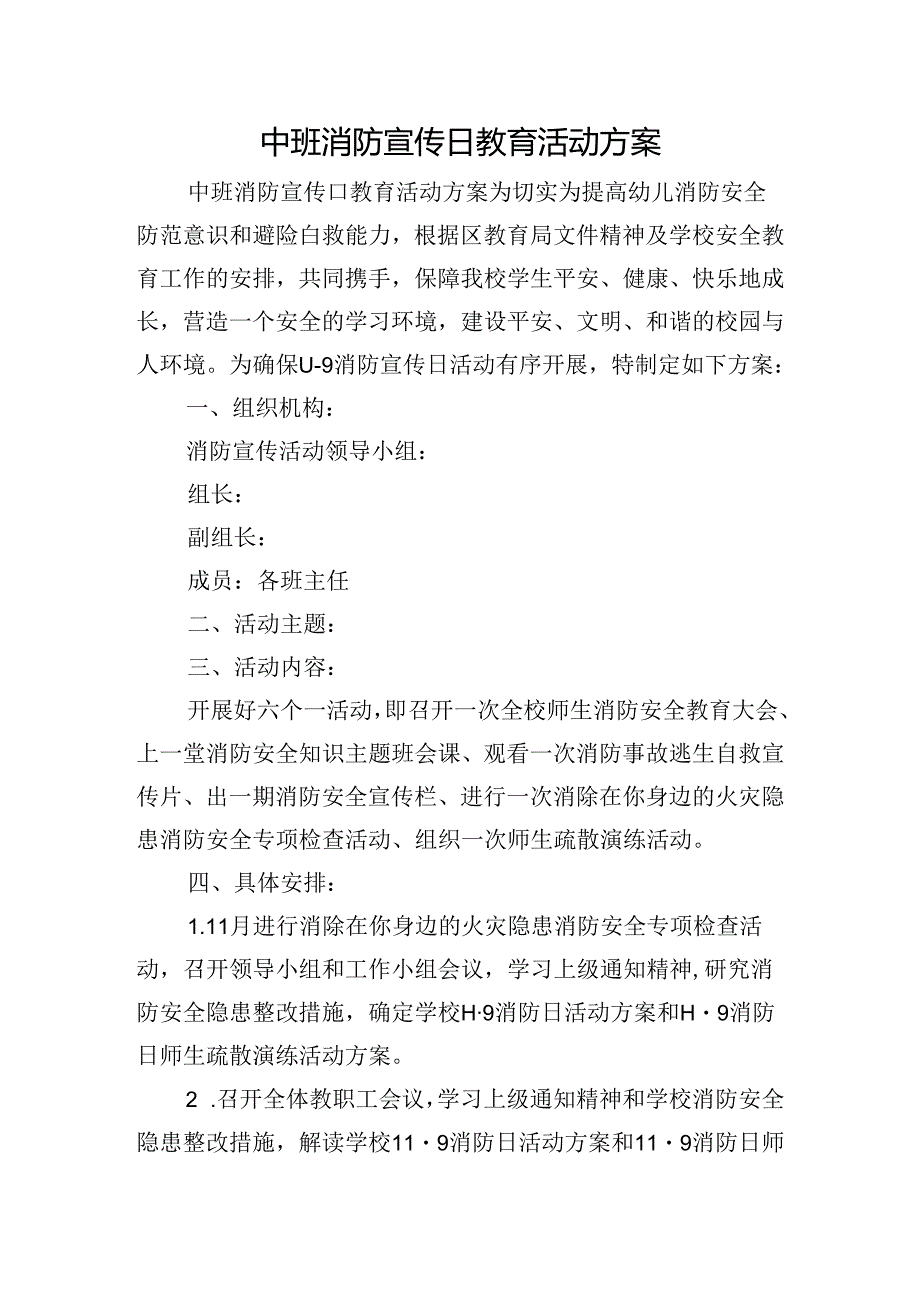 中班消防宣传日教育活动方案

中班消防宣传口教育活动方案为切实为提高幼儿消防安全防范意识和避险白救能力，根据区教育局文件精神及学校安全教育工作的安排，共同携手，保障我校学生平安、健康、快乐地成长，营造一个安全的学习环境，建设平安、文明、和谐的校园与人环境。为确保U-9消防宣传日活动有序开展，特制定如下方案：

一、组织机构：

消防宣传活动领导小组：

组长：

副组长：

成员：各班主任

二、活动主题：

三、活动内容：

开展好六个一活动，即召开一次全校师生消防安全教育大会、上一堂消防安全知识主题班会课、观看一次消防事故逃生自救宣传片、出一期消防安全宣传栏、进行一次消除在你身边的火灾隐患消防安全专项检查活动、组织一次师生疏散演练活动。

四、具体安排：

1.11月进行消除在你身边的火灾隐患消防安全专项检查活动，召开领导小组和工作小组会议，学习上级通知精神，研究消防安全隐患整改措施，确定学校H·9消防日活动方案和H·9消防日师生疏散演练活动方案。

2 .召开全体教职工会议，学习上级通知精神和学校消防安全隐患整改措施，解读学校11·9消防日活动方案和11·9消防日师